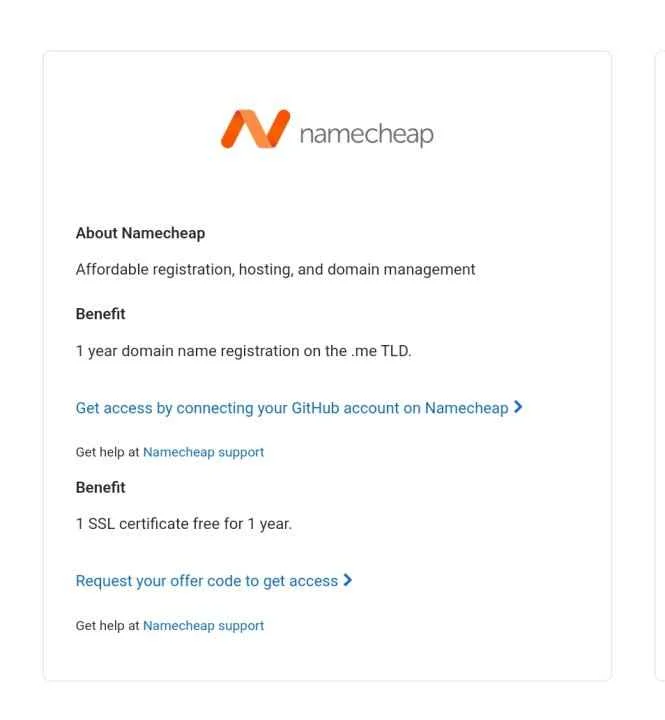 namecheap

About Namecheap

Affordable registration, hosting, and domain management

Benefit

1 year domain name registration on the .me TLD.

Get access by connecting your GitHub account on Namecheap >

Get help at Namecheap support

Benefit

1 SSL certificate free for 1 year.

Request your offer code to get access >

Get help at Namecheap support